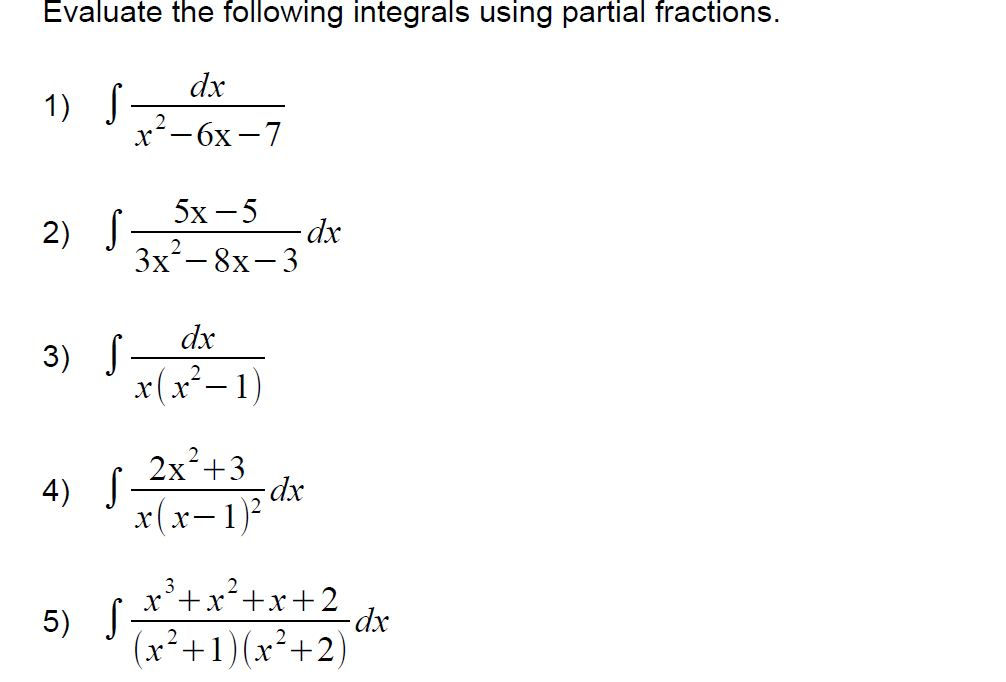 Evaluate the following integrals using partial fractions.

1) $\int \frac{dx}{x^2-6x-7}$

2) $\int \frac{5x-5}{3x^2-8x-3}dx$

3) $\int \frac{dx}{x(x^2-1)}$

4) $\int \frac{2x^2+3}{x(x-1)^2}dx$

5) $\int \frac{x^3+x^2+x+2}{(x^2+1)(x^2+2)}dx$